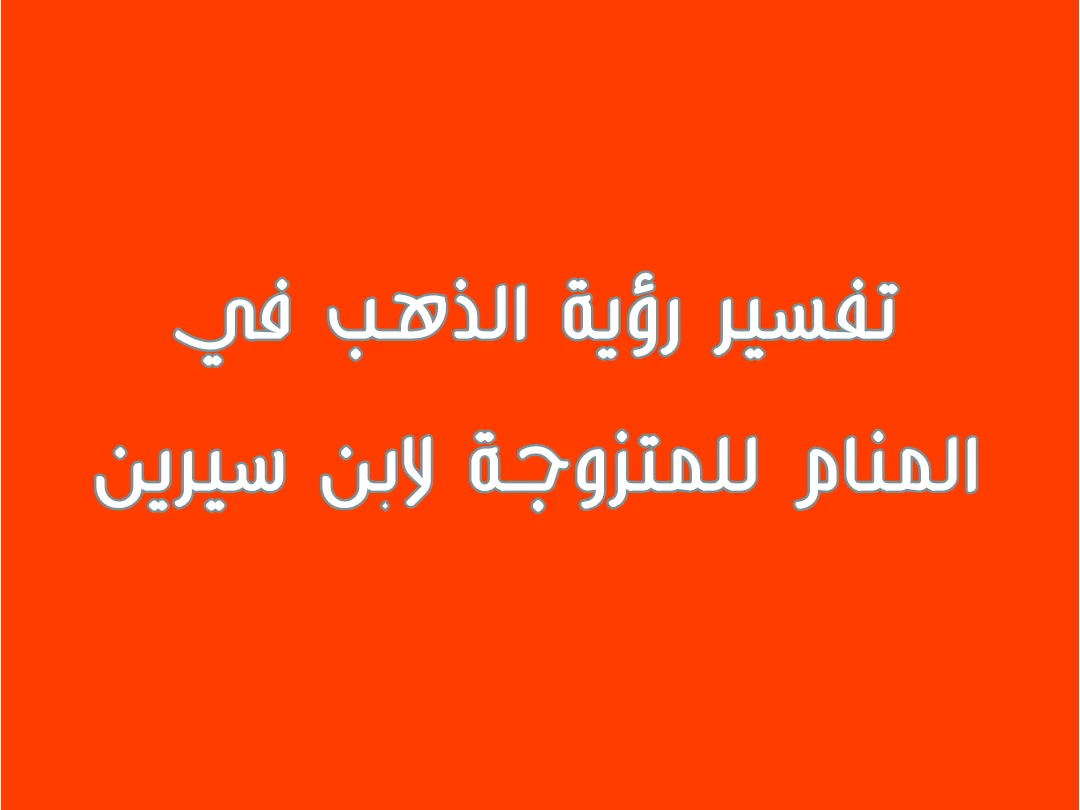 تفسير رؤية الذهب في المنام للمتزوجة لابن سيرين